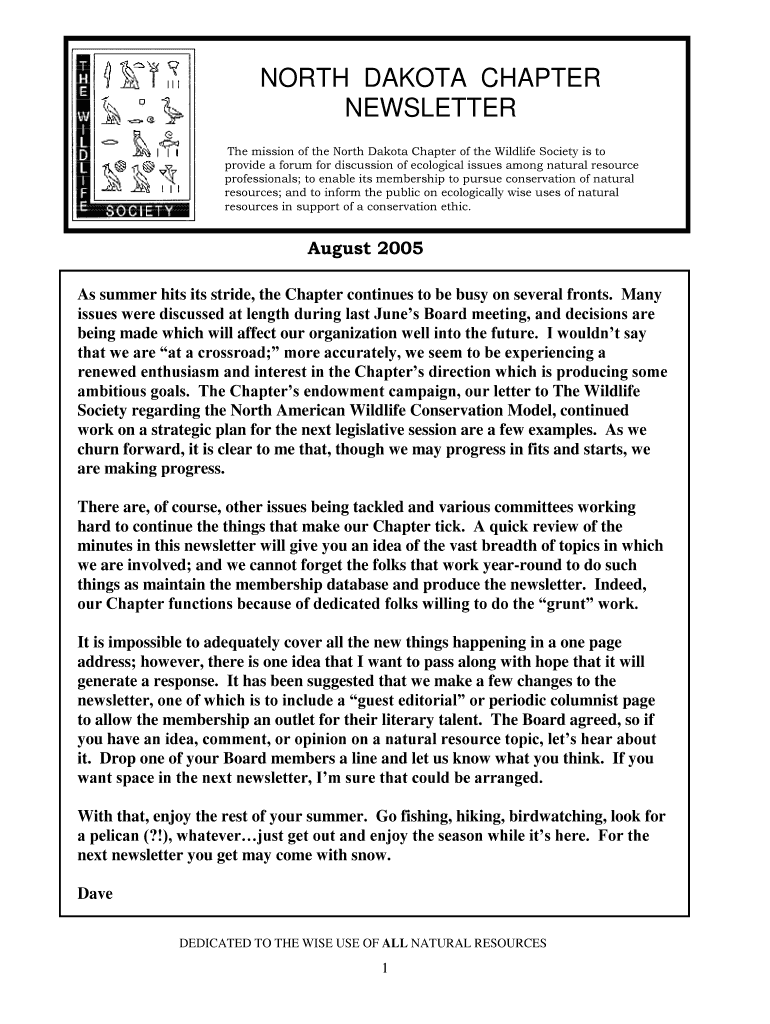 THE WILDLIFE SOCIETY

NORTH DAKOTA CHAPTER NEWSLETTER

The mission of the North Dakota Chapter of the Wildlife Society is to provide a forum for discussion of ecological issues among natural resource professionals; to enable its membership to pursue conservation of natural resources; and to inform the public on ecologically wise uses of natural resources in support of a conservation ethic.

August 2005

As summer hits its stride, the Chapter continues to be busy on several fronts. Many issues were discussed at length during last June's Board meeting, and decisions are being made which will affect our organization well into the future. I wouldn't say that we are "at a crossroad;" more accurately, we seem to be experiencing a renewed enthusiasm and interest in the Chapter's direction which is producing some ambitious goals. The Chapter's endowment campaign, our letter to The Wildlife Society regarding the North American Wildlife Conservation Model, continued work on a strategic plan for the next legislative session are a few examples. As we churn forward, it is clear to me that, though we may progress in fits and starts, we are making progress.

There are, of course, other issues being tackled and various committees working hard to continue the things that make our Chapter tick. A quick review of the minutes in this newsletter will give you an idea of the vast breadth of topics in which we are involved; and we cannot forget the folks that work year-round to do such things as maintain the membership database and produce the newsletter. Indeed, our Chapter functions because of dedicated folks willing to do the "grunt" work.

It is impossible to adequately cover all the new things happening in a one page address; however, there is one idea that I want to pass along with hope that it will generate a response. It has been suggested that we make a few changes to the newsletter, one of which is to include a "guest editorial" or periodic columnist page to allow the membership an outlet for their literary talent. The Board agreed, so if you have an idea, comment, or opinion on a natural resource topic, let's hear about it. Drop one of your Board members a line and let us know what you think. If you want space in the next newsletter, I'm sure that could be arranged.

With that, enjoy the rest of your summer. Go fishing, hiking, birdwatching, look for a pelican (?!), whatever…just get out and enjoy the season while it's here. For the next newsletter you get may come with snow.

Dave

DEDICATED TO THE WISE USE OF ALL NATURAL RESOURCES

1